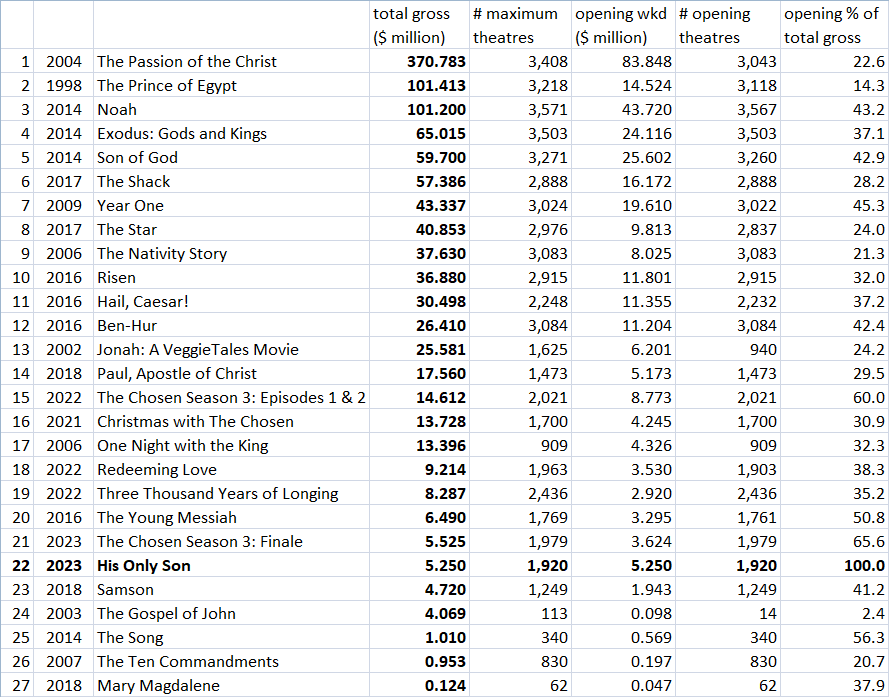 |  |  |  | total gross ($ million) | # maximum theatres | opening wkd ($ million) | # opening theatres | opening % of total gross |
|---|---|---|---|---|---|---|---|
| 1 | 2004 | The Passion of the Christ | 370.783 | 3,408 | 83.848 | 3,043 | 22.6 |
| 2 | 1998 | The Prince of Egypt | 101.413 | 3,218 | 14.524 | 3,118 | 14.3 |
| 3 | 2014 | Noah | 101.200 | 3,571 | 43.720 | 3,567 | 43.2 |
| 4 | 2014 | Exodus: Gods and Kings | 65.015 | 3,503 | 24.116 | 3,503 | 37.1 |
| 5 | 2014 | Son of God | 59.700 | 3,271 | 25.602 | 3,260 | 42.9 |
| 6 | 2017 | The Shack | 57.386 | 2,888 | 16.172 | 2,888 | 28.2 |
| 7 | 2009 | Year One | 43.337 | 3,024 | 19.610 | 3,022 | 45.3 |
| 8 | 2017 | The Star | 40.853 | 2,976 | 9.813 | 2,837 | 24.0 |
| 9 | 2006 | The Nativity Story | 37.630 | 3,083 | 8.025 | 3,083 | 21.3 |
| 10 | 2016 | Risen | 36.880 | 2,915 | 11.801 | 2,915 | 32.0 |
| 11 | 2016 | Hail, Caesar! | 30.498 | 2,248 | 11.355 | 2,232 | 37.2 |
| 12 | 2016 | Ben-Hur | 26.410 | 3,084 | 11.204 | 3,084 | 42.4 |
| 13 | 2002 | Jonah: A VeggieTales Movie | 25.581 | 1,625 | 6.201 | 940 | 24.2 |
| 14 | 2018 | Paul, Apostle of Christ | 17.560 | 1,473 | 5.173 | 1,473 | 29.5 |
| 15 | 2022 | The Chosen Season 3: Episodes 1 & 2 | 14.612 | 2,021 | 8.773 | 2,021 | 60.0 |
| 16 | 2021 | Christmas with The Chosen | 13.728 | 1,700 | 4.245 | 1,700 | 30.9 |
| 17 | 2006 | One Night with the King | 13.396 | 909 | 4.326 | 909 | 32.3 |
| 18 | 2022 | Redeeming Love | 9.214 | 1,963 | 3.530 | 1,903 | 38.3 |
| 19 | 2022 | Three Thousand Years of Longing | 8.287 | 2,436 | 2.920 | 2,436 | 35.2 |
| 20 | 2016 | The Young Messiah | 6.490 | 1,769 | 3.295 | 1,761 | 50.8 |
| 21 | 2023 | The Chosen Season 3: Finale | 5.525 | 1,979 | 3.624 | 1,979 | 65.6 |
| 22 | 2023 | His Only Son | 5.250 | 1,920 | 5.250 | 1,920 | 100.0 |
| 23 | 2018 | Samson | 4.720 | 1,249 | 1.943 | 1,249 | 41.2 |
| 24 | 2003 | The Gospel of John | 4.069 | 113 | 0.098 | 14 | 2.4 |
| 25 | 2014 | The Song | 1.010 | 340 | 0.569 | 340 | 56.3 |
| 26 | 2007 | The Ten Commandments | 0.953 | 830 | 0.197 | 830 | 20.7 |
| 27 | 2018 | Mary Magdalene | 0.124 | 62 | 0.047 | 62 | 37.9 |